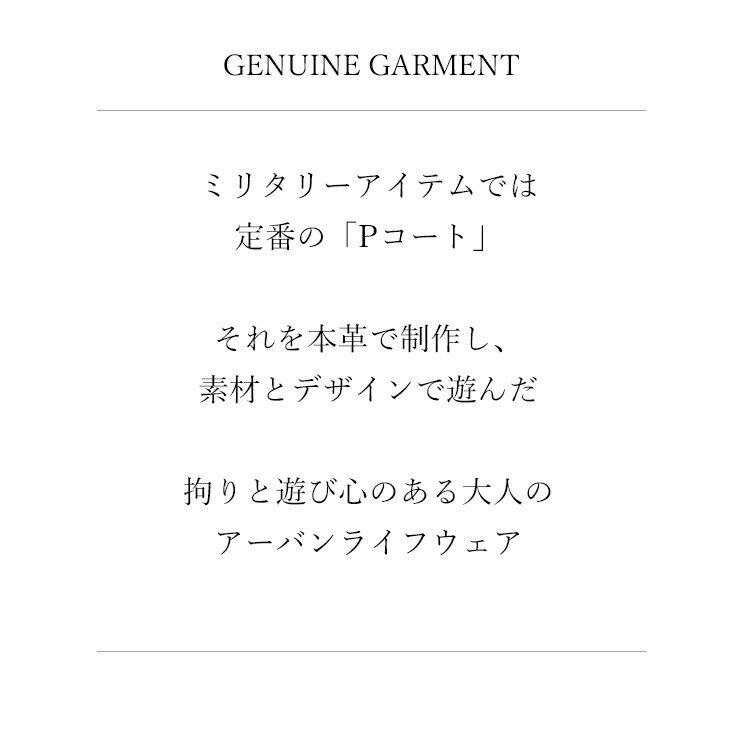 GENUINE GARMENT

ミリタリーアイテムでは
定番の「Pコート」

それを本革で制作し、
素材とデザインで遊んだ

拘りと遊び心のある大人の
アーバンライフウェア